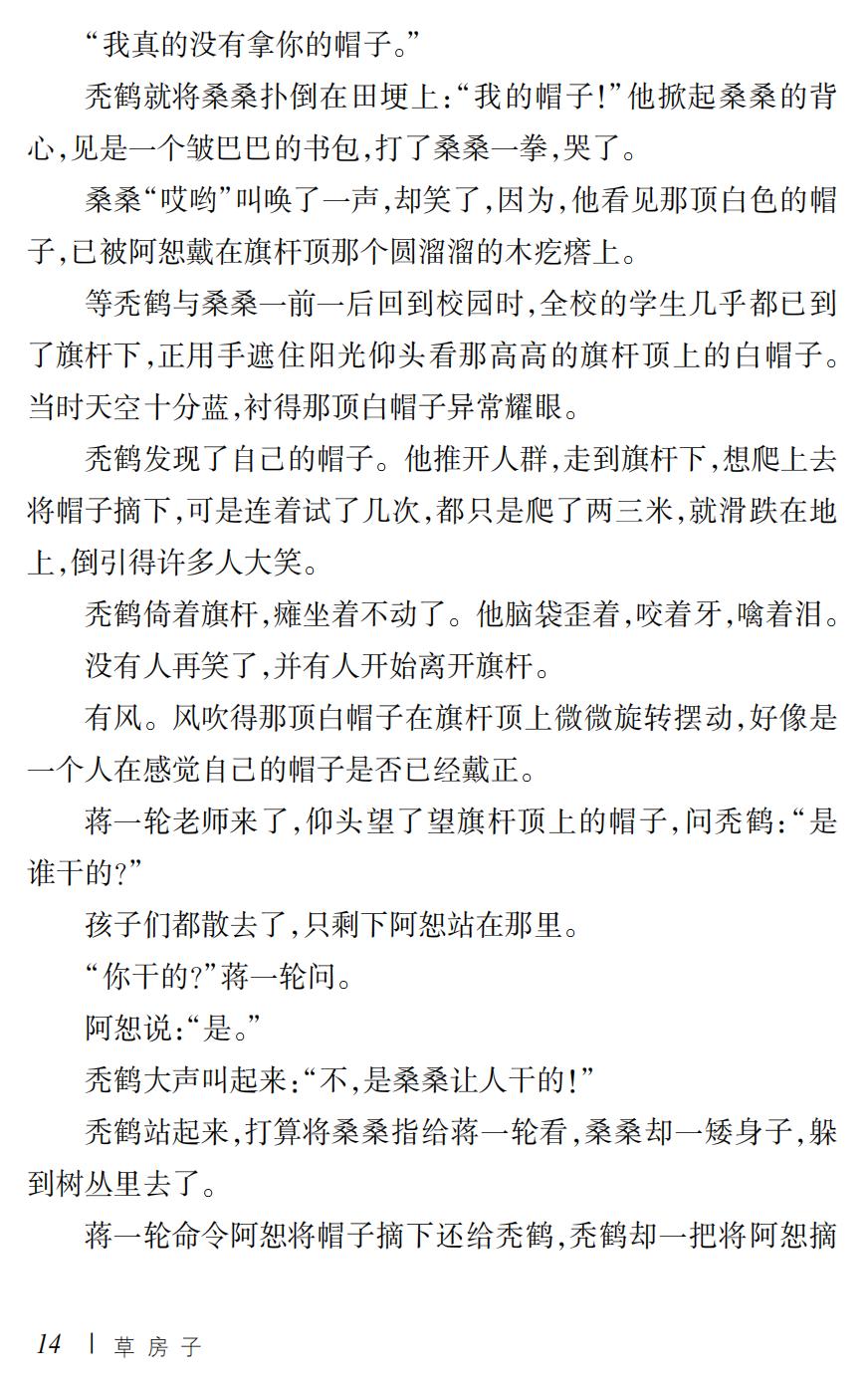 “我真的没有拿你的帽子。”

秃鹤就将桑桑扑倒在田埂上：“我的帽子！”他掀起桑桑的背心，见是一个皱巴巴的书包，打了桑桑一拳，哭了。

桑桑“哎哟”叫唤了一声，却笑了，因为，他看见那顶白色的帽子，已被阿恕戴在旗杆顶那个圆溜溜的木疙瘩上。

等秃鹤与桑桑一前一后回到校园时，全校的学生几乎都已到了旗杆下，正用手遮住阳光仰头看那高高的旗杆顶上的白帽子。当时天空十分蓝，衬得那顶白帽子异常耀眼。

秃鹤发现了自己的帽子。他推开人群，走到旗杆下，想爬上去将帽子摘下，可是连着试了几次，都只是爬了两三米，就滑跌在地上，倒引得许多人大笑。

秃鹤倚着旗杆，瘫坐着不动了。他脑袋歪着，咬着牙，噙着泪。

没有人再笑了，并有人开始离开旗杆。

有风。风吹得那顶白帽子在旗杆顶上微微旋转摆动，好像是一个人在感觉自己的帽子是否已经戴正。

蒋一轮老师来了，仰头望了望旗杆顶上的帽子，问秃鹤：“是谁干的？”

孩子们都散去了，只剩下阿恕站在那里。

“你干的？”蒋一轮问。

阿恕说：“是。”

秃鹤大声叫起来：“不，是桑桑让人干的！”

秃鹤站起来，打算将桑桑指给蒋一轮看，桑桑却一矮身子，躲到树丛里去了。

蒋一轮命令阿恕将帽子摘下还给秃鹤，秃鹤却一把将阿恕摘

14 | 草房子